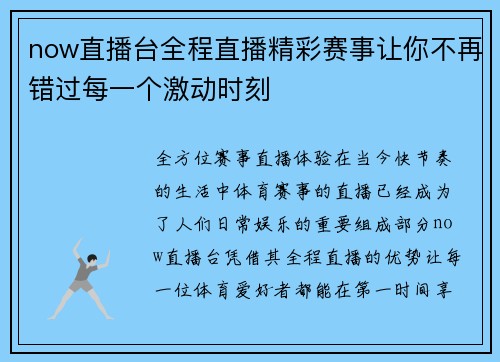 now直播台全程直播精彩赛事让你不再错过每一个激动时刻

全方位赛事直播体验在当今快节奏的生活中体育赛事的直播已经成为了人们日常娱乐的重要组成部分now直播台凭借其全程直播的优势让每一位体育爱好者都能在第一时间享